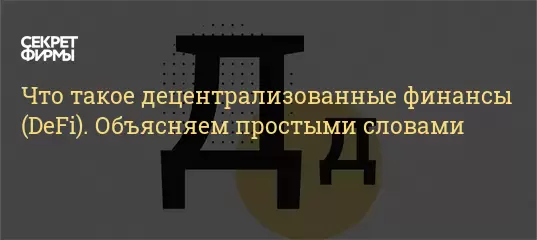 СЕКРЕТ ФИРМЫ

Что такое децентрализованные финансы (DeFi). Объясняем простыми словами

Д д